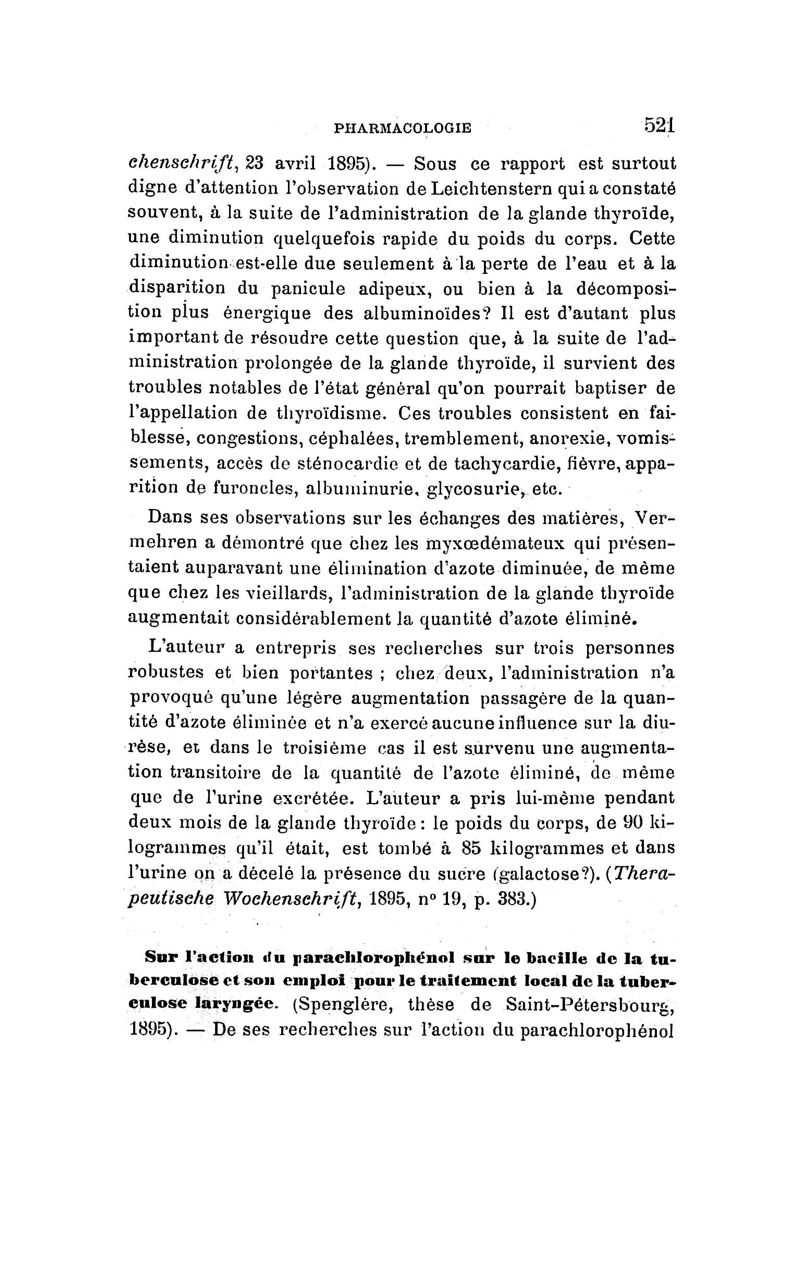 PHARMACOLOGIE 521

chenschrift, 23 avril 1895). — Sous ce rapport est surtout digne d'attention l'observation de Leichtenstern qui a constaté souvent, à la suite de l'administration de la glande thyroïde, une diminution quelquefois rapide du poids du corps. Cette diminution est-elle due seulement à la perte de l'eau et à la disparition du panicule adipeux, ou bien à la décomposition plus énergique des albuminoïdes? Il est d'autant plus important de résoudre cette question que, à la suite de l'administration prolongée de la glande thyroïde, il survient des troubles notables de l'état général qu'on pourrait baptiser de l'appellation de thyroïdisme. Ces troubles consistent en faiblesse, congestions, céphalées, tremblement, anorexie, vomissements, accès de sténocardie et de tachycardie, fièvre, apparition de furoncles, albuminurie, glycosurie, etc.

Dans ses observations sur les échanges des matières, Vermehren a démontré que chez les myxœdémateux qui présentaient auparavant une élimination d'azote diminuée, de même que chez les vieillards, l'administration de la glande thyroïde augmentait considérablement la quantité d'azote éliminé.

L'auteur a entrepris ses recherches sur trois personnes robustes et bien portantes ; chez deux, l'administration n'a provoqué qu'une légère augmentation passagère de la quantité d'azote éliminée et n'a exercé aucune influence sur la diurèse, et dans le troisième cas il est survenu une augmentation transitoire de la quantité de l'azote éliminé, de même que de l'urine excrétée. L'auteur a pris lui-même pendant deux mois de la glande thyroïde : le poids du corps, de 90 kilogrammes qu'il était, est tombé à 85 kilogrammes et dans l'urine on a décelé la présence du sucre (galactose?). (Therapeutische Wochenschrift, 1895, n° 19, p. 383.)

Sur l'action du parachlorophénol sur le bacille de la tuberculose et son emploi pour le traitement local de la tuberculose laryngée. (Spenglère, thèse de Saint-Pétersbourg, 1895). — De ses recherches sur l'action du parachlorophénol